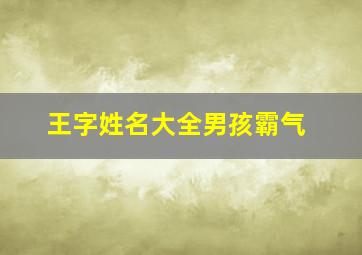 王字姓名大全男孩霸气